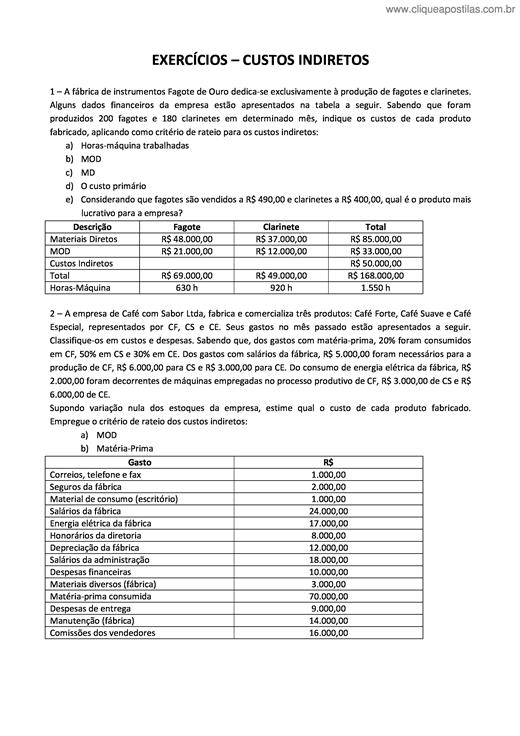 www.cliqueapostilas.com.br

EXERCÍCIOS – CUSTOS INDIRETOS

1 – A fábrica de instrumentos Fagote de Ouro dedica-se exclusivamente à produção de fagotes e clarinetes. Alguns dados financeiros da empresa estão apresentados na tabela a seguir. Sabendo que foram produzidos 200 fagotes e 180 clarinetes em determinado mês, indique os custos de cada produto fabricado, aplicando como critério de rateio para os custos indiretos:

a) Horas-máquina trabalhadas
b) MOD
c) MD
d) O custo primário
e) Considerando que fagotes são vendidos a R$ 490,00 e clarinetes a R$ 400,00, qual é o produto mais lucrativo para a empresa?

| Descrição | Fagote | Clarinete | Total |
|---|---|---|---|
| Materiais Diretos | R$ 48.000,00 | R$ 37.000,00 | R$ 85.000,00 |
| MOD | R$ 21.000,00 | R$ 12.000,00 | R$ 33.000,00 |
| Custos Indiretos | | | R$ 50.000,00 |
| Total | R$ 69.000,00 | R$ 49.000,00 | R$ 168.000,00 |
| Horas-Máquina | 630 h | 920 h | 1.550 h |

2 – A empresa de Café com Sabor Ltda, fabrica e comercializa três produtos: Café Forte, Café Suave e Café Especial, representados por CF, CS e CE. Seus gastos no mês passado estão apresentados a seguir. Classifique-os em custos e despesas. Sabendo que, dos gastos com matéria-prima, 20% foram consumidos em CF, 50% em CS e 30% em CE. Dos gastos com salários da fábrica, R$ 5.000,00 foram necessários para a produção de CF, R$ 6.000,00 para CS e R$ 3.000,00 para CE. Do consumo de energia elétrica da fábrica, R$ 2.000,00 foram decorrentes de máquinas empregadas no processo produtivo de CF, R$ 3.000,00 de CS e R$ 6.000,00 de CE.
Supondo variação nula dos estoques da empresa, estime qual o custo de cada produto fabricado. Empregue o critério de rateio dos custos indiretos:

a) MOD
b) Matéria-Prima

| Gasto | R$ |
|---|---|
| Correios, telefone e fax | 1.000,00 |
| Seguros da fábrica | 2.000,00 |
| Material de consumo (escritório) | 1.000,00 |
| Salários da fábrica | 24.000,00 |
| Energia elétrica da fábrica | 17.000,00 |
| Honorários da diretoria | 8.000,00 |
| Depreciação da fábrica | 12.000,00 |
| Salários da administração | 18.000,00 |
| Despesas financeiras | 10.000,00 |
| Materiais diversos (fábrica) | 3.000,00 |
| Matéria-prima consumida | 70.000,00 |
| Despesas de entrega | 9.000,00 |
| Manutenção (fábrica) | 14.000,00 |
| Comissões dos vendedores | 16.000,00 |